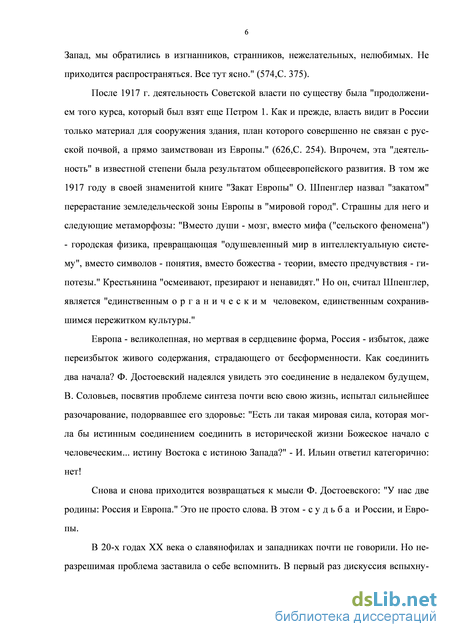 6

Запад, мы обратились в изгнанников, странников, нежелательных, нелюбимых. Не приходится распространяться. Все тут ясно." (574,С. 375).

После 1917 г. деятельность Советской власти по существу была "продолжением того курса, который был взят еще Петром 1. Как и прежде, власть видит в России только материал для сооружения здания, план которого совершенно не связан с русской почвой, а прямо заимствован из Европы." (626,С. 254). Впрочем, эта "деятельность" в известной степени была результатом общеевропейского развития. В том же 1917 году в своей знаменитой книге "Закат Европы" О. Шпенглер назвал "закатом" перерастание земледельческой зоны Европы в "мировой город". Страшны для него и следующие метаморфозы: "Вместо души - мозг, вместо мифа ("сельского феномена") - городская физика, превращающая "одушевленный мир в интеллектуальную систему", вместо символов - понятия, вместо божества - теории, вместо предчувствия - гипотезы." Крестьянина "осмеивают, презирают и ненавидят." Но он, считал Шпенглер, является "единственным о р г а н и ч е с к и м человеком, единственным сохранившимся пережитком культуры."

Европа - великолепная, но мертвая в сердцевине форма, Россия - избыток, даже переизбыток живого содержания, страдающего от бесформенности. Как соединить два начала? Ф. Достоевский надеялся увидеть это соединение в недалеком будущем, В. Соловьев, посвятив проблеме синтеза почти всю свою жизнь, испытал сильнейшее разочарование, подорвавшее его здоровье: "Есть ли такая мировая сила, которая могла бы истинным соединением соединить в исторической жизни Божеское начало с человеческим... истину Востока с истиною Запада?" - И. Ильин ответил категорично: нет!

Снова и снова приходится возвращаться к мысли Ф. Достоевского: "У нас две родины: Россия и Европа." Это не просто слова. В этом - с у д ь б а и России, и Европы.

В 20-х годах XX века о славянофилах и западниках почти не говорили. Но неразрешимая проблема заставила о себе вспомнить. В первый раз дискуссия вспыхну-

dsLib.net
библиотека диссертаций